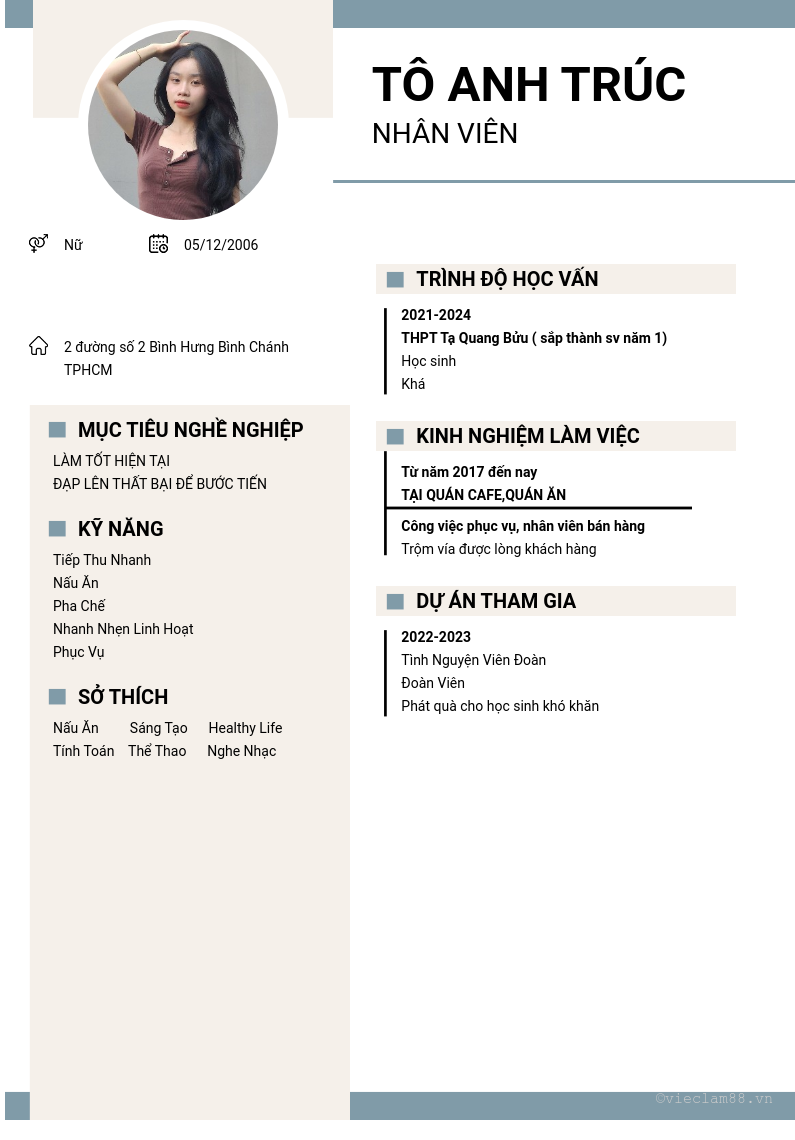 TÔ ANH TRÚC
NHÂN VIÊN

Nữ
05/12/2006

2 đường số 2 Bình Hưng Bình Chánh TPHCM

MỤC TIÊU NGHỀ NGHIỆP
LÀM TỐT HIỆN TẠI
ĐẠP LÊN THẤT BẠI ĐỂ BƯỚC TIẾN

KỸ NĂNG
Tiếp Thu Nhanh
Nấu Ăn
Pha Chế
Nhanh Nhẹn Linh Hoạt
Phục Vụ

SỞ THÍCH
Nấu Ăn Sáng Tạo Healthy Life
Tính Toán Thể Thao Nghe Nhạc

TRÌNH ĐỘ HỌC VẤN
2021-2024
THPT Tạ Quang Bửu ( sắp thành sv năm 1)
Học sinh
Khá

KINH NGHIỆM LÀM VIỆC
Từ năm 2017 đến nay
TẠI QUÁN CAFE,QUÁN ĂN
Công việc phục vụ, nhân viên bán hàng
Trộm vía được lòng khách hàng

DỰ ÁN THAM GIA
2022-2023
Tình Nguyện Viên Đoàn
Đoàn Viên
Phát quà cho học sinh khó khăn

©vieclam88.vn